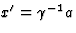 $x' = \gamma^{-1} a$